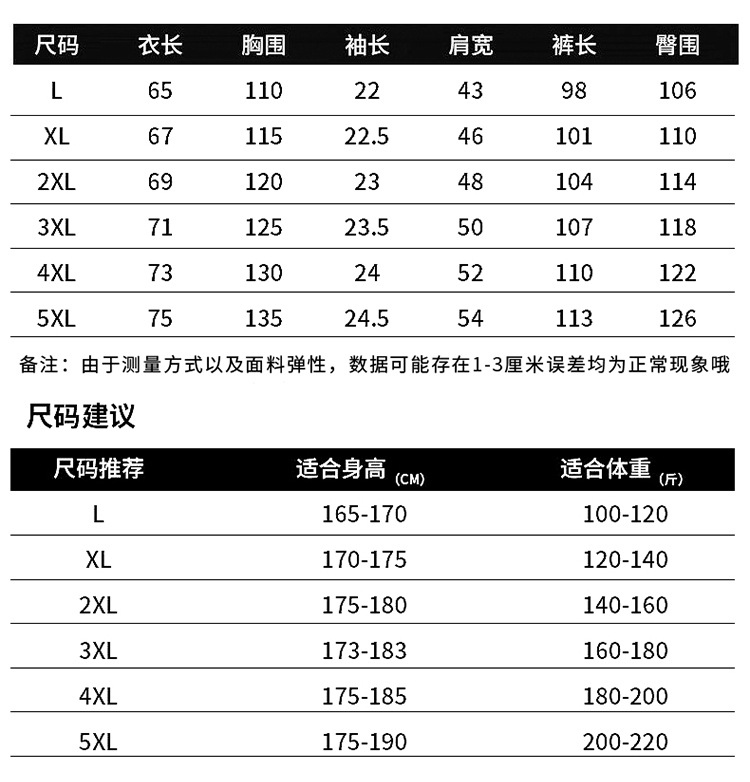 | 尺码 | 衣长 | 胸围 | 袖长 | 肩宽 | 裤长 | 臀围 |
|---|---|---|---|---|---|---|
| L | 65 | 110 | 22 | 43 | 98 | 106 |
| XL | 67 | 115 | 22.5 | 46 | 101 | 110 |
| 2XL | 69 | 120 | 23 | 48 | 104 | 114 |
| 3XL | 71 | 125 | 23.5 | 50 | 107 | 118 |
| 4XL | 73 | 130 | 24 | 52 | 110 | 122 |
| 5XL | 75 | 135 | 24.5 | 54 | 113 | 126 |

备注：由于测量方式以及面料弹性，数据可能存在1-3厘米误差均为正常现象哦

尺码建议

| 尺码推荐 | 适合身高 (CM) | 适合体重 (斤) |
|---|---|---|
| L | 165-170 | 100-120 |
| XL | 170-175 | 120-140 |
| 2XL | 175-180 | 140-160 |
| 3XL | 173-183 | 160-180 |
| 4XL | 175-185 | 180-200 |
| 5XL | 175-190 | 200-220 |